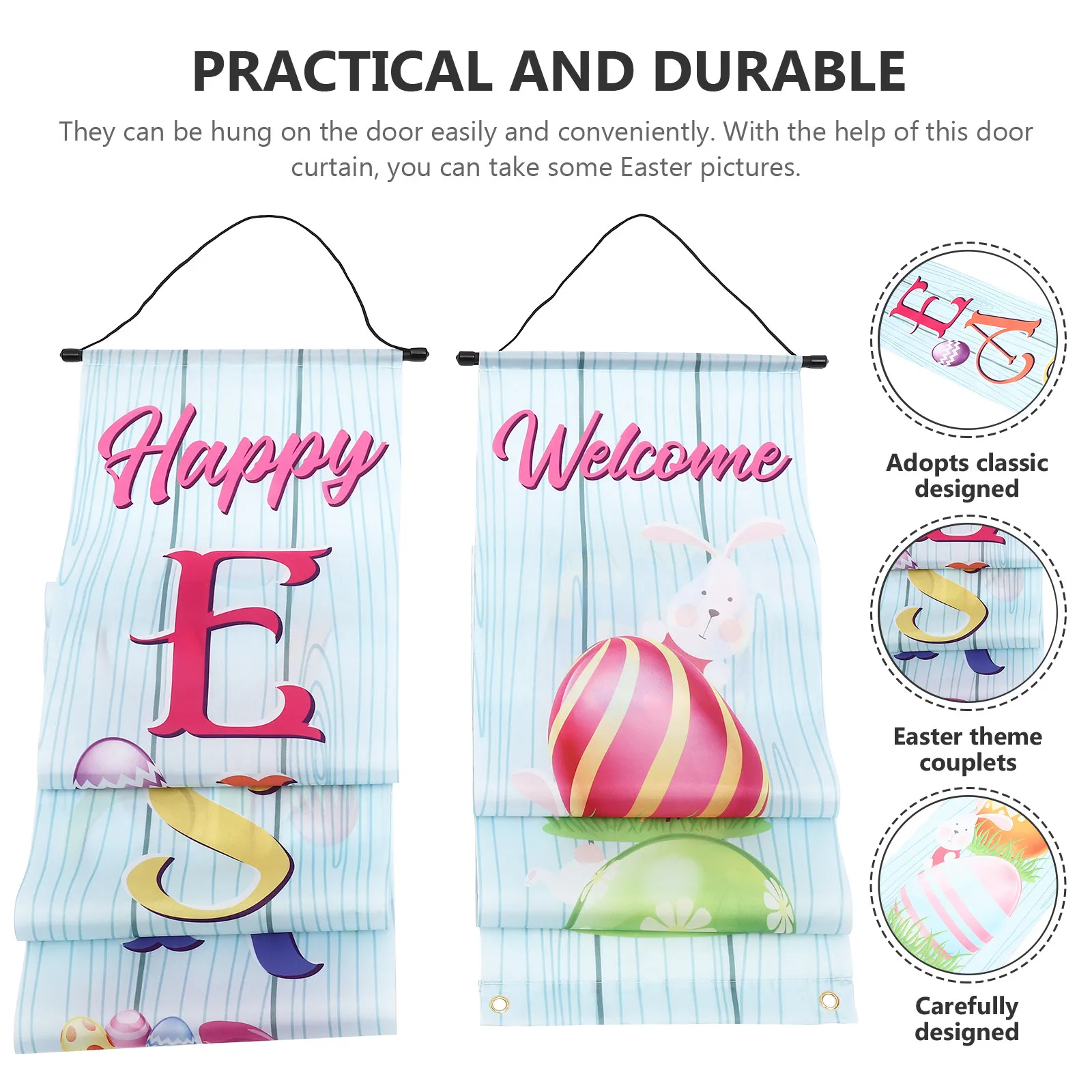 PRACTICAL AND DURABLE

They can be hung on the door easily and conveniently. With the help of this door curtain, you can take some Easter pictures.

Happy

E

S

Welcome

Adopts classic designed

Easter theme couplets

Carefully designed